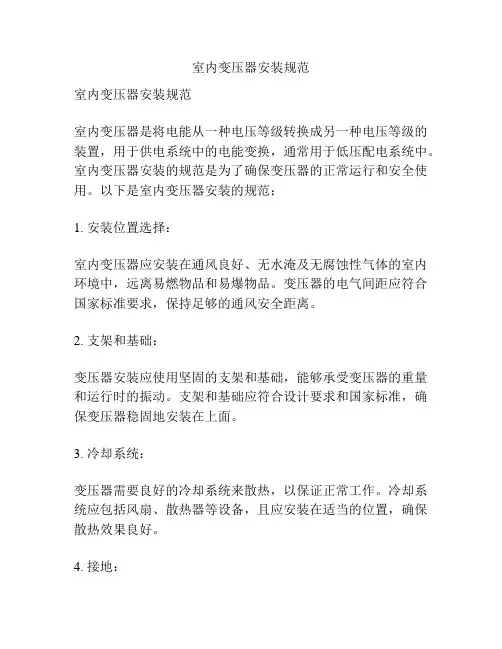 室内变压器安装规范

室内变压器安装规范

室内变压器是将电能从一种电压等级转换成另一种电压等级的装置，用于供电系统中的电能变换，通常用于低压配电系统中。室内变压器安装的规范是为了确保变压器的正常运行和安全使用。以下是室内变压器安装的规范：

1. 安装位置选择：

室内变压器应安装在通风良好、无水淹及无腐蚀性气体的室内环境中，远离易燃物品和易爆物品。变压器的电气间距应符合国家标准要求，保持足够的通风安全距离。

2. 支架和基础：

变压器安装应使用坚固的支架和基础，能够承受变压器的重量和运行时的振动。支架和基础应符合设计要求和国家标准，确保变压器稳固地安装在上面。

3. 冷却系统：

变压器需要良好的冷却系统来散热，以保证正常工作。冷却系统应包括风扇、散热器等设备，且应安装在适当的位置，确保散热效果良好。

4. 接地：